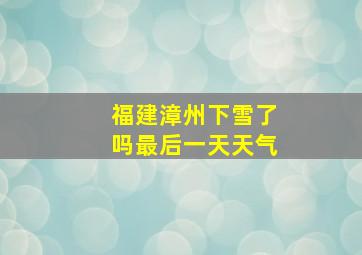 福建漳州下雪了吗最后一天天气